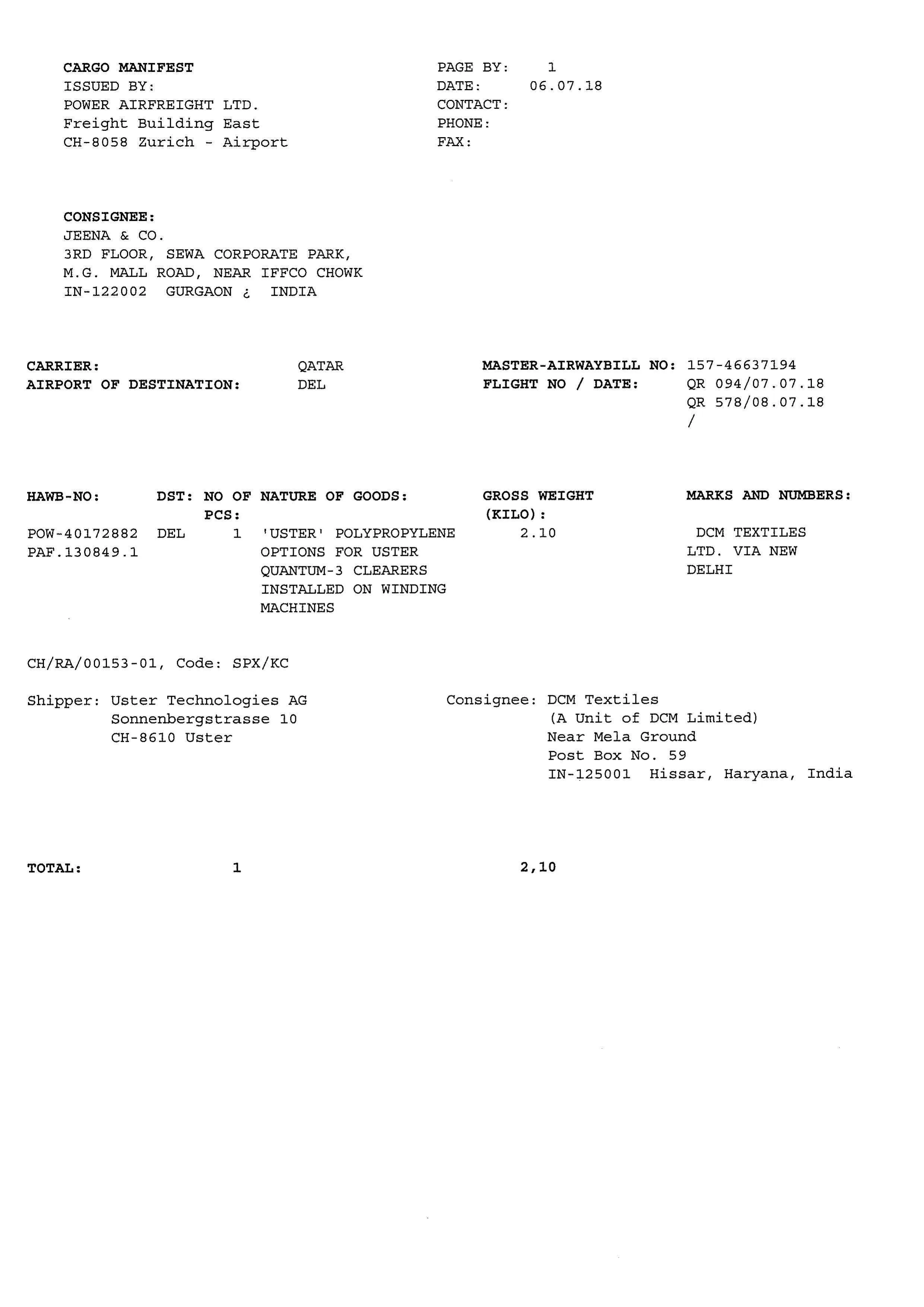 CARGO MANIFEST
ISSUED BY:
POWER AIRFREIGHT LTD.
Freight Building East
CH-8058 Zurich - Airport

PAGE BY: 1
DATE: 06.07.18
CONTACT:
PHONE:
FAX:

CONSIGNEE:
JEENA & CO.
3RD FLOOR, SEWA CORPORATE PARK,
M.G. MALL ROAD, NEAR IFFCO CHOWK
IN-122002 GURGAON ¿ INDIA

CARRIER: QATAR
AIRPORT OF DESTINATION: DEL

MASTER-AIRWAYBILL NO: 157-46637194
FLIGHT NO / DATE: QR 094/07.07.18
QR 578/08.07.18
/

| HAWB-NO: | DST: | NO OF PCS: | NATURE OF GOODS: | GROSS WEIGHT (KILO): | MARKS AND NUMBERS: |
|---|---|---|---|---|---|
| POW-40172882 PAF.130849.1 | DEL | 1 | 'USTER' POLYPROPYLENE OPTIONS FOR USTER QUANTUM-3 CLEARERS INSTALLED ON WINDING MACHINES | 2.10 | DCM TEXTILES LTD. VIA NEW DELHI |

CH/RA/00153-01, Code: SPX/KC

Shipper: Uster Technologies AG
Sonnenbergstrasse 10
CH-8610 Uster

Consignee: DCM Textiles
(A Unit of DCM Limited)
Near Mela Ground
Post Box No. 59
IN-125001 Hissar, Haryana, India

TOTAL: 1 2,10